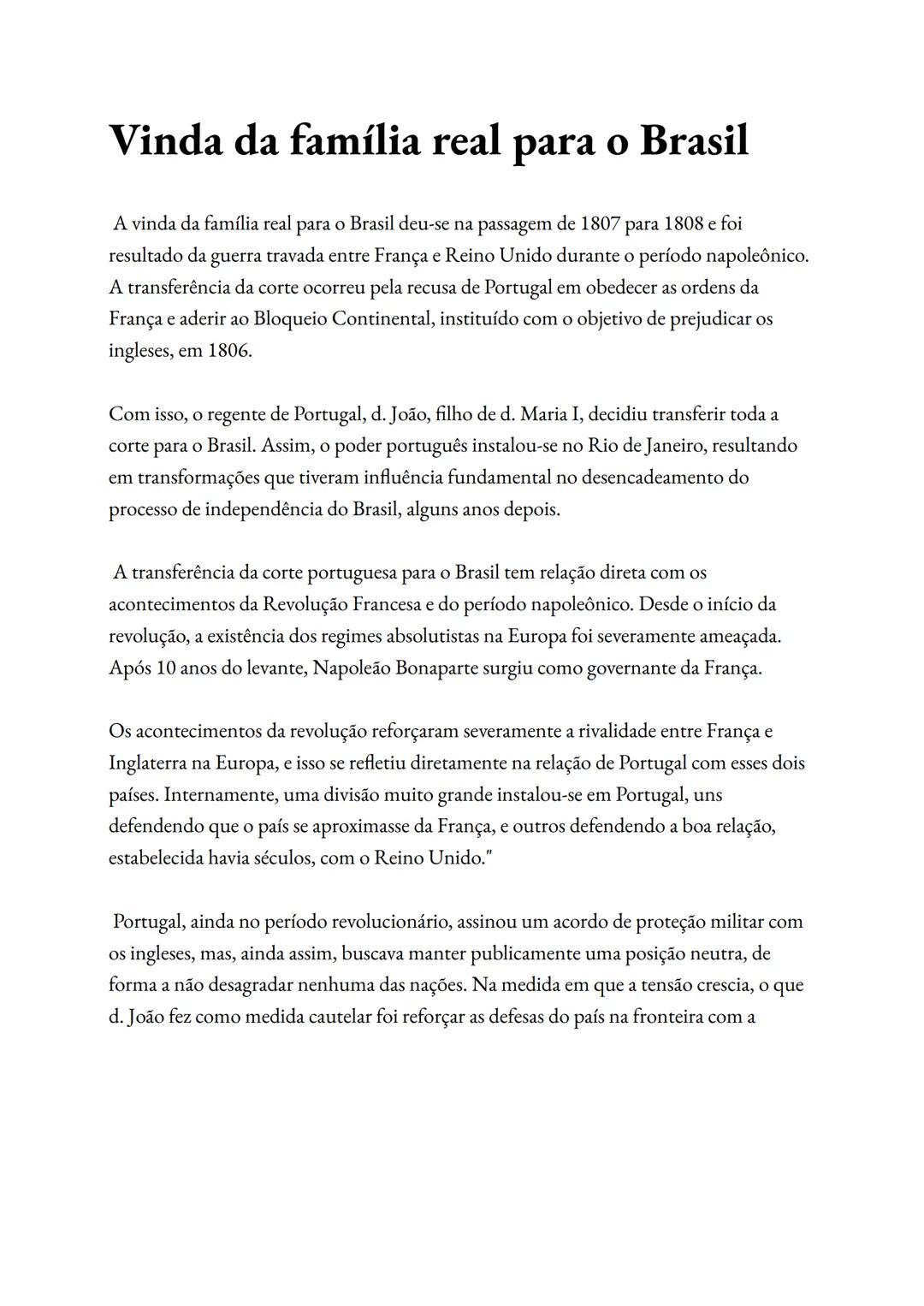 Vinda da família real para o Brasil

A vinda da família real para o Brasil deu-se na passagem de 1807 para 1808 e foi resultado da guerra travada entre França e Reino Unido durante o período napoleônico. A transferência da corte ocorreu pela recusa de Portugal em obedecer as ordens da França e aderir ao Bloqueio Continental, instituído com o objetivo de prejudicar os ingleses, em 1806.

Com isso, o regente de Portugal, d. João, filho de d. Maria I, decidiu transferir toda a corte para o Brasil. Assim, o poder português instalou-se no Rio de Janeiro, resultando em transformações que tiveram influência fundamental no desencadeamento do processo de independência do Brasil, alguns anos depois.

A transferência da corte portuguesa para o Brasil tem relação direta com os acontecimentos da Revolução Francesa e do período napoleônico. Desde o início da revolução, a existência dos regimes absolutistas na Europa foi severamente ameaçada. Após 10 anos do levante, Napoleão Bonaparte surgiu como governante da França.

Os acontecimentos da revolução reforçaram severamente a rivalidade entre França e Inglaterra na Europa, e isso se refletiu diretamente na relação de Portugal com esses dois países. Internamente, uma divisão muito grande instalou-se em Portugal, uns defendendo que o país se aproximasse da França, e outros defendendo a boa relação, estabelecida havia séculos, com o Reino Unido."

Portugal, ainda no período revolucionário, assinou um acordo de proteção militar com os ingleses, mas, ainda assim, buscava manter publicamente uma posição neutra, de forma a não desagradar nenhuma das nações. Na medida em que a tensão crescia, o que d. João fez como medida cautelar foi reforçar as defesas do país na fronteira com a